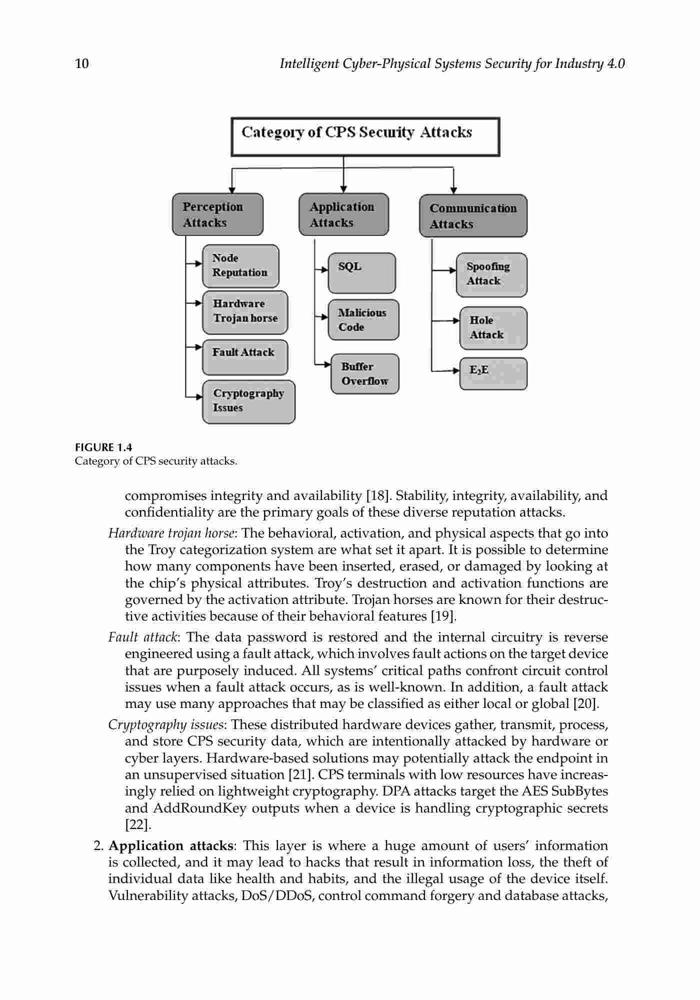 10 Intelligent Cyber-Physical Systems Security for Industry 4.0

Category of CPS Security Attacks

Perception Attacks

Node Reputation

Hardware Trojan horse

Fault Attack

Cryptography Issues

Application Attacks

SQL

Malicious Code

Buffer Overflow

Communication Attacks

Spoofing Attack

Hole Attack

$E_2E$

FIGURE 1.4
Category of CPS security attacks.

compromises integrity and availability [18]. Stability, integrity, availability, and confidentiality are the primary goals of these diverse reputation attacks.

Hardware trojan horse: The behavioral, activation, and physical aspects that go into the Troy categorization system are what set it apart. It is possible to determine how many components have been inserted, erased, or damaged by looking at the chip's physical attributes. Troy's destruction and activation functions are governed by the activation attribute. Trojan horses are known for their destructive activities because of their behavioral features [19].

Fault attack: The data password is restored and the internal circuitry is reverse engineered using a fault attack, which involves fault actions on the target device that are purposely induced. All systems' critical paths confront circuit control issues when a fault attack occurs, as is well-known. In addition, a fault attack may use many approaches that may be classified as either local or global [20].

Cryptography issues: These distributed hardware devices gather, transmit, process, and store CPS security data, which are intentionally attacked by hardware or cyber layers. Hardware-based solutions may potentially attack the endpoint in an unsupervised situation [21]. CPS terminals with low resources have increasingly relied on lightweight cryptography. DPA attacks target the AES SubBytes and AddRoundKey outputs when a device is handling cryptographic secrets [22].

2. Application attacks: This layer is where a huge amount of users' information is collected, and it may lead to hacks that result in information loss, the theft of individual data like health and habits, and the illegal usage of the device itself. Vulnerability attacks, DoS/DDoS, control command forgery and database attacks,